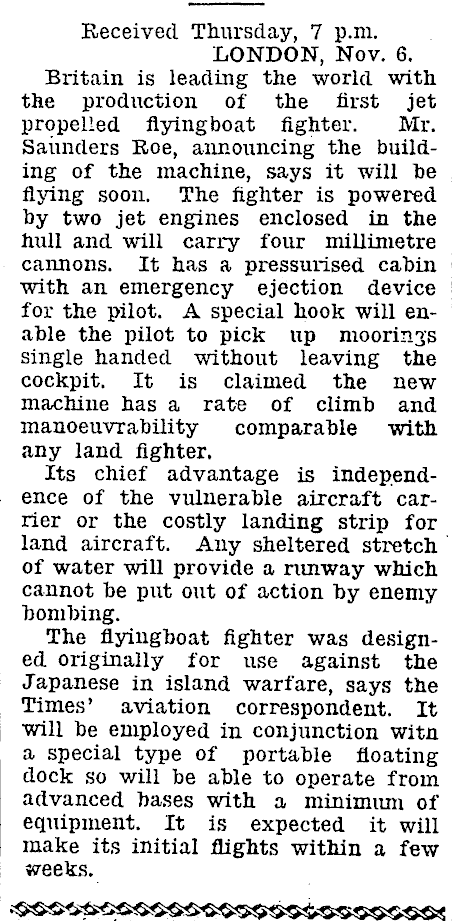 Received Thursday, 7 p.m.
LONDON, Nov. 6.

Britain is leading the world with the production of the first jet propelled flyingboat fighter. Mr. Saunders Roe, announcing the building of the machine, says it will be flying soon. The fighter is powered by two jet engines enclosed in the hull and will carry four millimetre cannons. It has a pressurised cabin with an emergency ejection device for the pilot. A special hook will enable the pilot to pick up moorings single handed without leaving the cockpit. It is claimed the new machine has a rate of climb and manoeuvrability comparable with any land fighter.

Its chief advantage is independence of the vulnerable aircraft carrier or the costly landing strip for land aircraft. Any sheltered stretch of water will provide a runway which cannot be put out of action by enemy bombing.

The flyingboat fighter was designed originally for use against the Japanese in island warfare, says the Times' aviation correspondent. It will be employed in conjunction witn a special type of portable floating dock so will be able to operate from advanced bases with a minimum of equipment. It is expected it will make its initial flights within a few weeks.